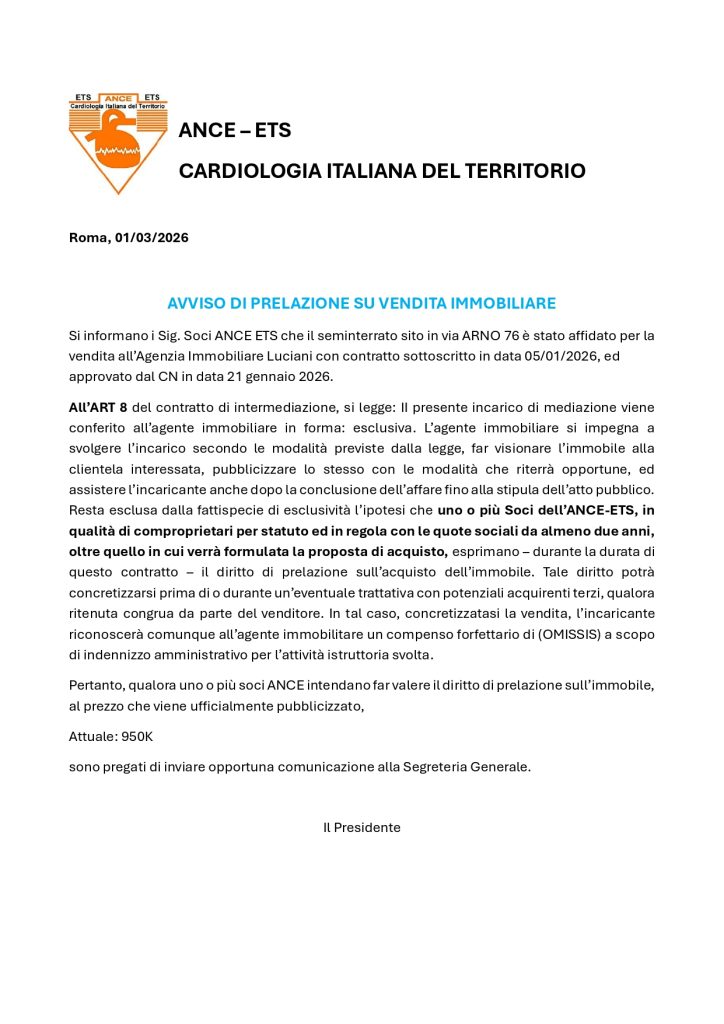 ETS ANCE ETS
Cardiologia Italiana del Territorio

ANCE – ETS

CARDIOLOGIA ITALIANA DEL TERRITORIO

Roma, 01/03/2026

AVVISO DI PRELAZIONE SU VENDITA IMMOBILIARE

Si informano i Sig. Soci ANCE ETS che il seminterrato sito in via ARNO 76 è stato affidato per la vendita all'Agenzia Immobiliare Luciani con contratto sottoscritto in data 05/01/2026, ed approvato dal CN in data 21 gennaio 2026.

All'ART 8 del contratto di intermediazione, si legge: Il presente incarico di mediazione viene conferito all'agente immobiliare in forma: esclusiva. L'agente immobiliare si impegna a svolgere l'incarico secondo le modalità previste dalla legge, far visionare l'immobile alla clientela interessata, pubblicizzare lo stesso con le modalità che riterrà opportune, ed assistere l'incaricante anche dopo la conclusione dell'affare fino alla stipula dell'atto pubblico. Resta esclusa dalla fattispecie di esclusività l'ipotesi che uno o più Soci dell'ANCE-ETS, in qualità di comproprietari per statuto ed in regola con le quote sociali da almeno due anni, oltre quello in cui verrà formulata la proposta di acquisto, esprimano – durante la durata di questo contratto – il diritto di prelazione sull'acquisto dell'immobile. Tale diritto potrà concretizzarsi prima di o durante un'eventuale trattativa con potenziali acquirenti terzi, qualora ritenuta congrua da parte del venditore. In tal caso, concretizzatasi la vendita, l'incaricante riconoscerà comunque all'agente immobilitare un compenso forfettario di (OMISSIS) a scopo di indennizzo amministrativo per l'attività istruttoria svolta.

Pertanto, qualora uno o più soci ANCE intendano far valere il diritto di prelazione sull'immobile, al prezzo che viene ufficialmente pubblicizzato,

Attuale: 950K

sono pregati di inviare opportuna comunicazione alla Segreteria Generale.

Il Presidente